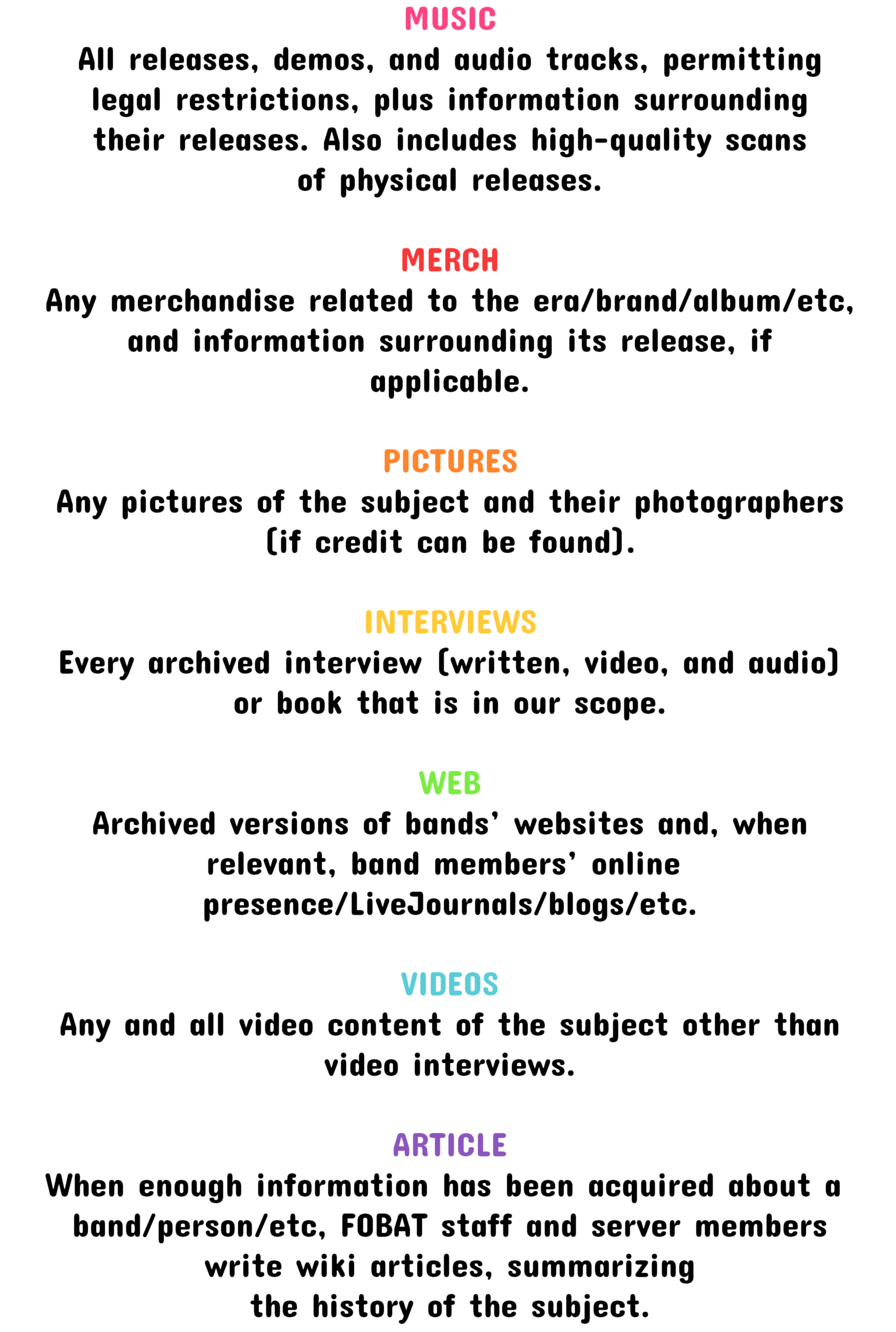 MUSIC
All releases, demos, and audio tracks, permitting legal restrictions, plus information surrounding their releases. Also includes high-quality scans of physical releases.

MERCH
Any merchandise related to the era/brand/album/etc, and information surrounding its release, if applicable.

PICTURES
Any pictures of the subject and their photographers (if credit can be found).

INTERVIEWS
Every archived interview (written, video, and audio) or book that is in our scope.

WEB
Archived versions of bands' websites and, when relevant, band members' online presence/LiveJournals/blogs/etc.

VIDEOS
Any and all video content of the subject other than video interviews.

ARTICLE
When enough information has been acquired about a band/person/etc, FOBAT staff and server members write wiki articles, summarizing the history of the subject.